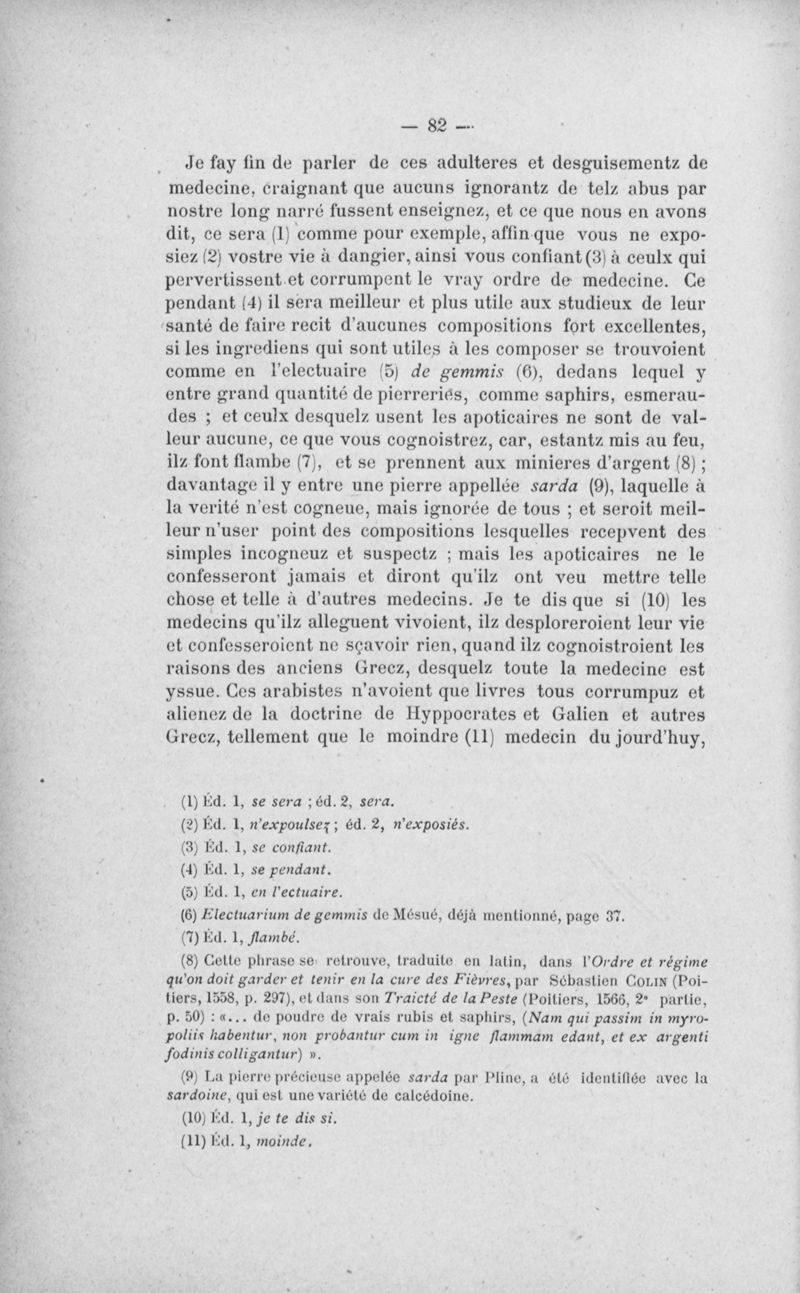 — 82 —

Je fay fin de parler de ces adulteres et desguisementz de medecine, craignant que aucuns ignorantz de telz abus par nostre long narré fussent enseignez, et ce que nous en avons dit, ce sera (1) comme pour exemple, affin que vous ne exposiez (2) vostre vie à dangier, ainsi vous confiant (3) à ceulx qui pervertissent et corrumpent le vray ordre de medecine. Ce pendant (4) il sera meilleur et plus utile aux studieux de leur santé de faire recit d'aucunes compositions fort excellentes, si les ingrediens qui sont utiles à les composer se trouvoient comme en l'electuaire (5) de gemmis (6), dedans lequel y entre grand quantité de pierreries, comme saphirs, esmeraudes ; et ceulx desquelz usent les apoticaires ne sont de valleur aucune, ce que vous cognoistrez, car, estantz mis au feu, ilz font flambe (7), et se prennent aux minieres d'argent (8) ; davantage il y entre une pierre appellée sarda (9), laquelle à la verité n'est cogneue, mais ignorée de tous ; et seroit meilleur n'user point des compositions lesquelles recepvent des simples incogneuz et suspectz ; mais les apoticaires ne le confesseront jamais et diront qu'ilz ont veu mettre telle chose et telle à d'autres medecins. Je te dis que si (10) les medecins qu'ilz alleguent vivoient, ilz desploreroient leur vie et confesseroient ne sçavoir rien, quand ilz cognoistroient les raisons des anciens Grecz, desquelz toute la medecine est yssue. Ces arabistes n'avoient que livres tous corrumpuz et alienez de la doctrine de Hyppocrates et Galien et autres Grecz, tellement que le moindre (11) medecin du jourd'huy,

(1) Éd. 1, se sera ; éd. 2, sera.

(2) Éd. 1, n'expoulsez ; éd. 2, n'exposiés.

(3) Éd. 1, se confiant.

(4) Éd. 1, se pendant.

(5) Éd. 1, en l'ectuaire.

(6) Electuarium de gemmis de Mésué, déjà mentionné, page 37.

(7) Éd. 1, flambé.

(8) Cette phrase se retrouve, traduite en latin, dans l'Ordre et régime qu'on doit garder et tenir en la cure des Fièvres, par Sébastien COLIN (Poitiers, 1558, p. 297), et dans son Traicté de la Peste (Poitiers, 1566, 2e partie, p. 50) : «... de poudre de vrais rubis et saphirs, (Nam qui passim in myropoliis habentur, non probantur cum in igne flammam edant, et ex argenti fodinis colligantur) ».

(9) La pierre précieuse appelée sarda par Pline, a été identifiée avec la sardoine, qui est une variété de calcédoine.

(10) Éd. 1, je te dis si.

(11) Éd. 1, moinde.